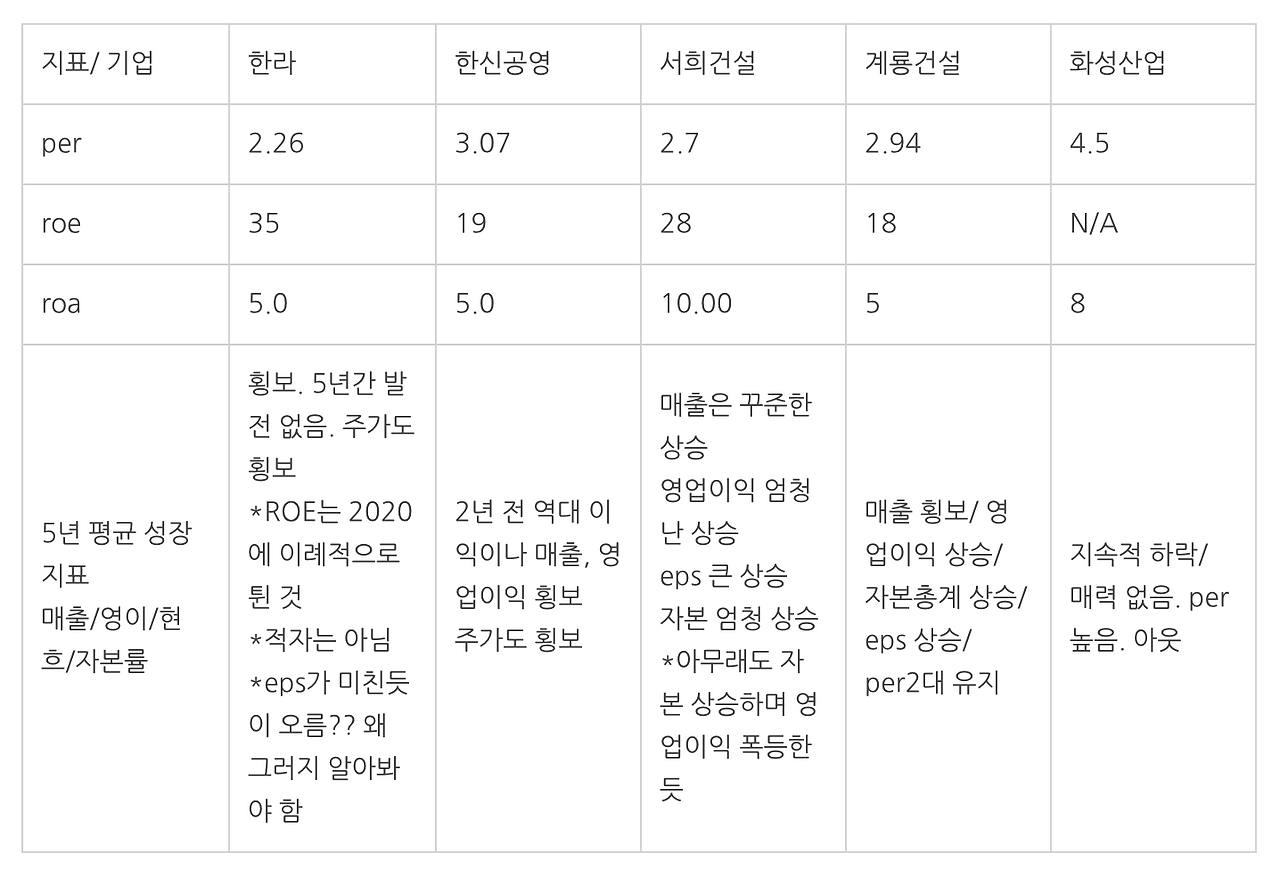 | 지표/ 기업 | 한라 | 한신공영 | 서희건설 | 계룡건설 | 화성산업 |
|---|---|---|---|---|---|
| per | 2.26 | 3.07 | 2.7 | 2.94 | 4.5 |
| roe | 35 | 19 | 28 | 18 | N/A |
| roa | 5.0 | 5.0 | 10.00 | 5 | 8 |
| 5년 평균 성장 지표 매출/영이/현흐/자본률 | 횡보. 5년간 발전 없음. 주가도 횡보 *ROE는 2020에 이례적으로 튄 것 *적자는 아님 *eps가 미친듯이 오름?? 왜 그러지 알아봐야 함 | 2년 전 역대 이익이나 매출, 영업이익 횡보 주가도 횡보 | 매출은 꾸준한 상승 영업이익 엄청난 상승 eps 큰 상승 자본 엄청 상승 *아무래도 자본 상승하며 영업이익 폭등한 듯 | 매출 횡보/ 영업이익 상승/ 자본총계 상승/ eps 상승/ per2대 유지 | 지속적 하락/ 매력 없음. per 높음. 아웃 |